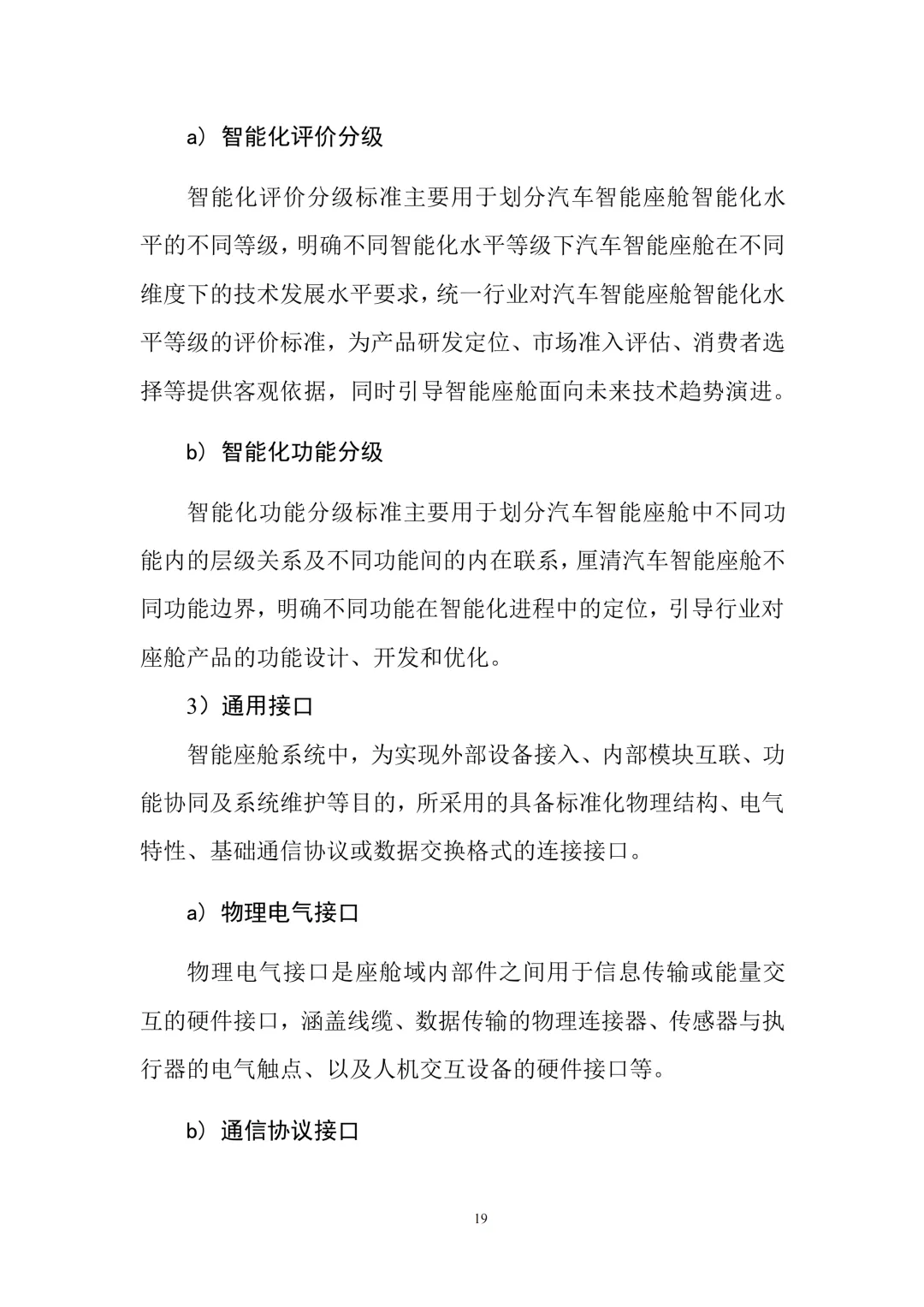 a）智能化评价分级

智能化评价分级标准主要用于划分汽车智能座舱智能化水平的不同等级，明确不同智能化水平等级下汽车智能座舱在不同维度下的技术发展水平要求，统一行业对汽车智能座舱智能化水平等级的评价标准，为产品研发定位、市场准入评估、消费者选择等提供客观依据，同时引导智能座舱面向未来技术趋势演进。

b）智能化功能分级

智能化功能分级标准主要用于划分汽车智能座舱中不同功能内的层级关系及不同功能间的内在联系，厘清汽车智能座舱不同功能边界，明确不同功能在智能化进程中的定位，引导行业对座舱产品的功能设计、开发和优化。

3）通用接口

智能座舱系统中，为实现外部设备接入、内部模块互联、功能协同及系统维护等目的，所采用的具备标准化物理结构、电气特性、基础通信协议或数据交换格式的连接接口。

a）物理电气接口

物理电气接口是座舱域内部件之间用于信息传输或能量交互的硬件接口，涵盖线缆、数据传输的物理连接器、传感器与执行器的电气触点、以及人机交互设备的硬件接口等。

b）通信协议接口

19